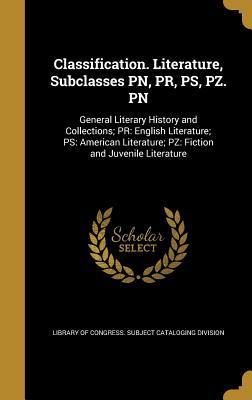 Classification. Literature, Subclasses PN, PR, PS, PZ. PN

General Literary History and Collections; PR: English Literature; PS: American Literature; PZ: Fiction and Juvenile Literature

Scholar SELECT

LIBRARY OF CONGRESS. SUBJECT CATALOGING DIVISION